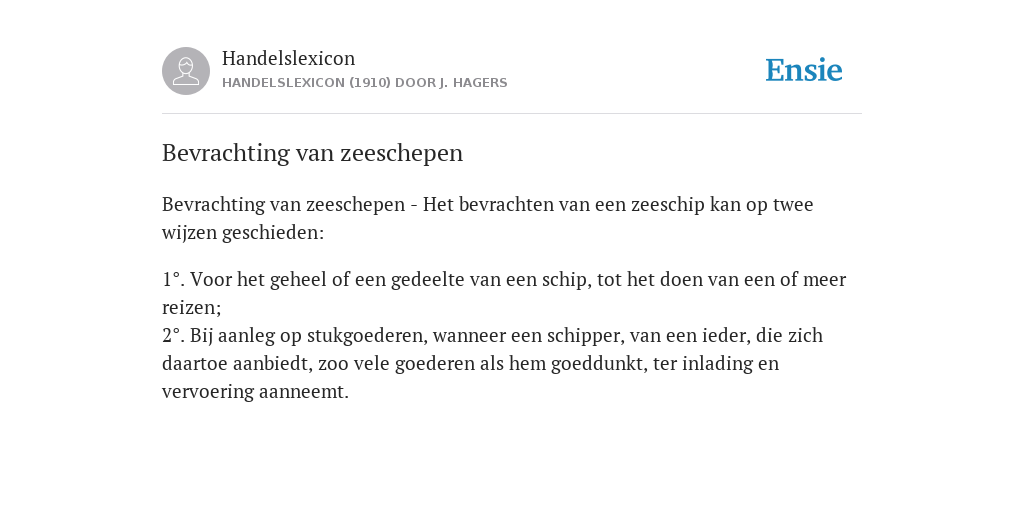 Handelslexicon
HANDELSLEXICON (1910) DOOR J. HAGERS

Ensie

Bevrachting van zeeschepen

Bevrachting van zeeschepen - Het bevrachten van een zeeschip kan op twee wijzen geschieden:

1°. Voor het geheel of een gedeelte van een schip, tot het doen van een of meer reizen;
2°. Bij aanleg op stukgoederen, wanneer een schipper, van een ieder, die zich daartoe aanbiedt, zoo vele goederen als hem goeddunkt, ter inlading en vervoering aanneemt.